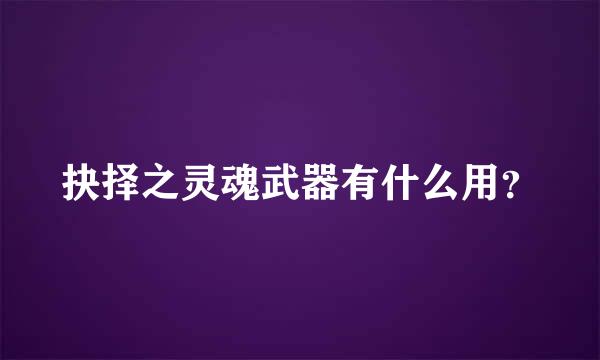 抉择之灵魂武器有什么用?